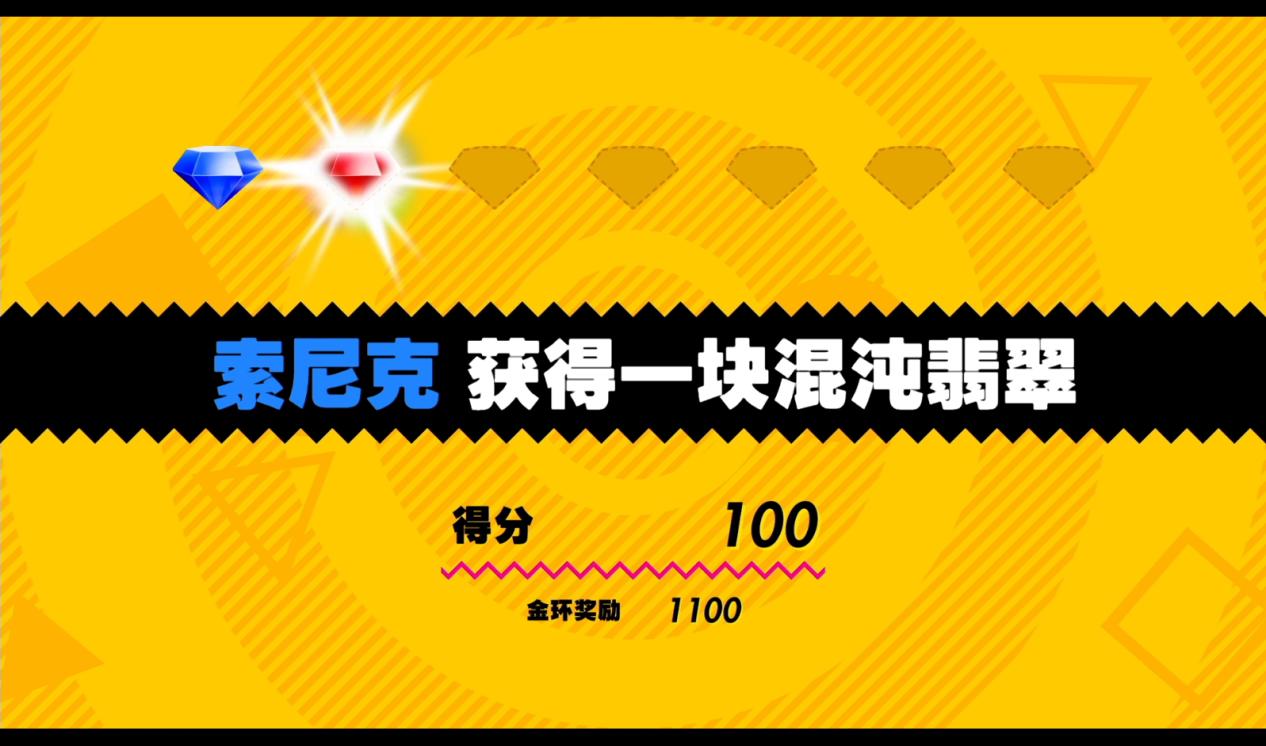 索尼克 获得一块混沌翡翠

得分 100

金环奖励 1100